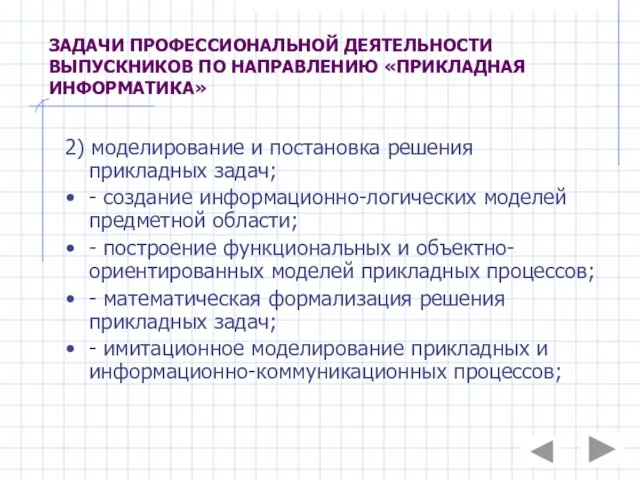 ЗАДАЧИ ПРОФЕССИОНАЛЬНОЙ ДЕЯТЕЛЬНОСТИ ВЫПУСКНИКОВ ПО НАПРАВЛЕНИЮ «ПРИКЛАДНАЯ ИНФОРМАТИКА»

2) моделирование и постановка решения прикладных задач;

• - создание информационно-логических моделей предметной области;

• - построение функциональных и объектно-ориентированных моделей прикладных процессов;

• - математическая формализация решения прикладных задач;

• - имитационное моделирование прикладных и информационно-коммуникационных процессов;